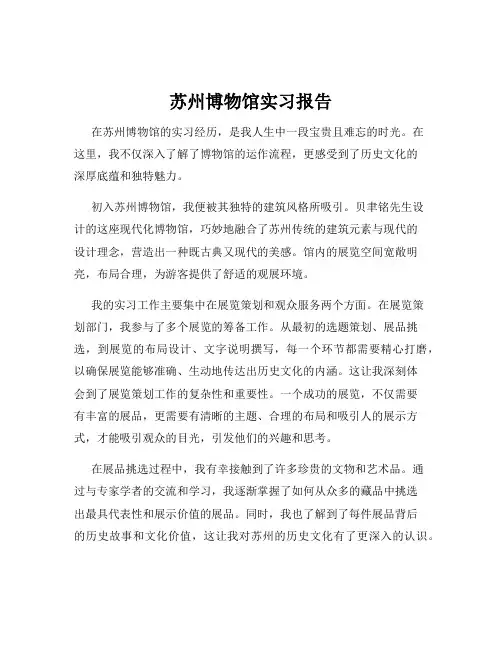 苏州博物馆实习报告

在苏州博物馆的实习经历，是我人生中一段宝贵且难忘的时光。在这里，我不仅深入了解了博物馆的运作流程，更感受到了历史文化的深厚底蕴和独特魅力。

初入苏州博物馆，我便被其独特的建筑风格所吸引。贝聿铭先生设计的这座现代化博物馆，巧妙地融合了苏州传统的建筑元素与现代的设计理念，营造出一种既古典又现代的美感。馆内的展览空间宽敞明亮，布局合理，为游客提供了舒适的观展环境。

我的实习工作主要集中在展览策划和观众服务两个方面。在展览策划部门，我参与了多个展览的筹备工作。从最初的选题策划、展品挑选，到展览的布局设计、文字说明撰写，每一个环节都需要精心打磨，以确保展览能够准确、生动地传达出历史文化的内涵。这让我深刻体会到了展览策划工作的复杂性和重要性。一个成功的展览，不仅需要有丰富的展品，更需要有清晰的主题、合理的布局和吸引人的展示方式，才能吸引观众的目光，引发他们的兴趣和思考。

在展品挑选过程中，我有幸接触到了许多珍贵的文物和艺术品。通过与专家学者的交流和学习，我逐渐掌握了如何从众多的藏品中挑选出最具代表性和展示价值的展品。同时，我也了解到了每件展品背后的历史故事和文化价值，这让我对苏州的历史文化有了更深入的认识。